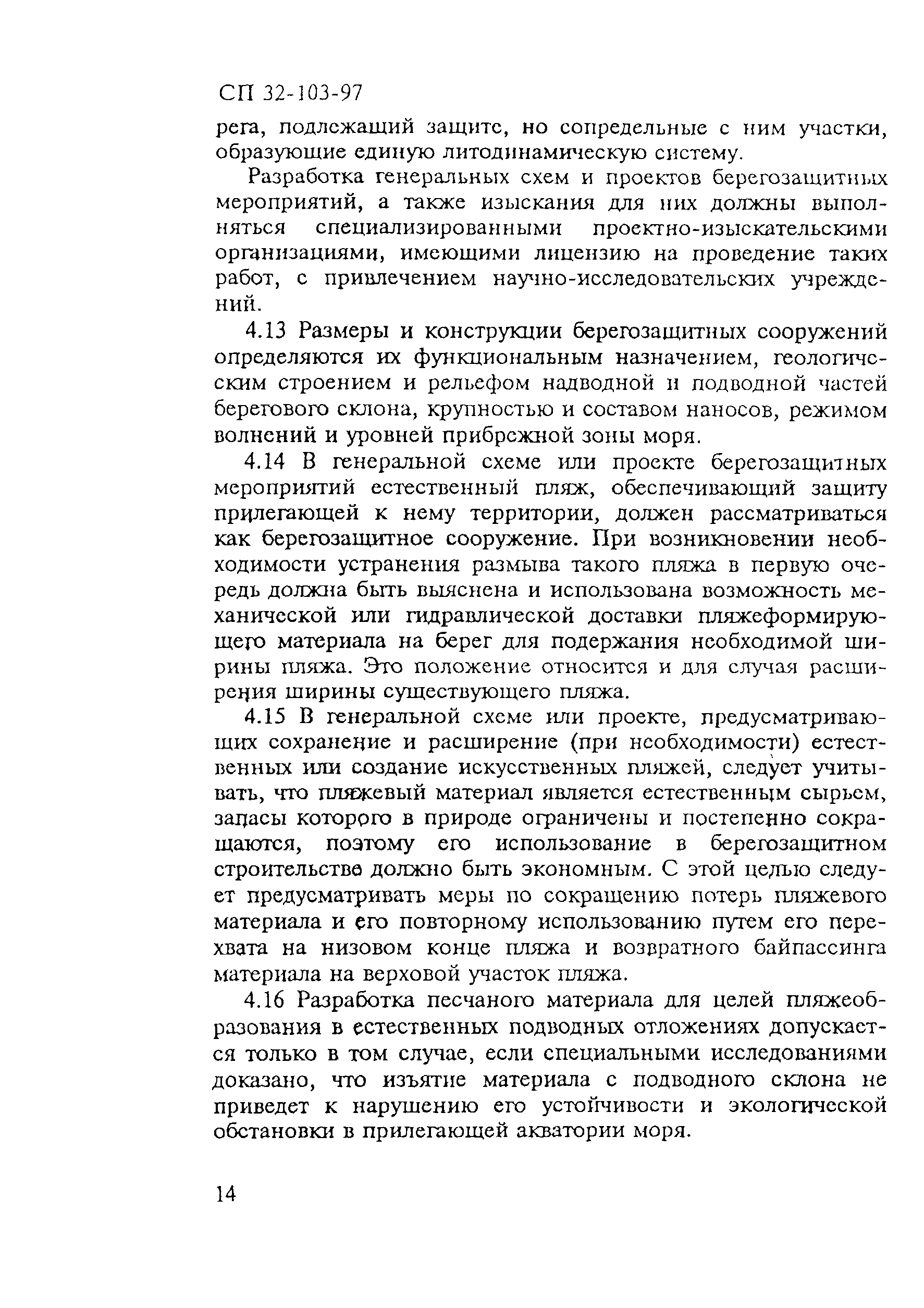 СП 32-103-97

рега, подлежащий защите, но сопредельные с ним участки, образующие единую литодинамическую систему.

Разработка генеральных схем и проектов берегозащитных мероприятий, а также изыскания для них должны выполняться специализированными проектно-изыскательскими организациями, имеющими лицензию на проведение таких работ, с привлечением научно-исследовательских учреждений.

4.13 Размеры и конструкции берегозащитных сооружений определяются их функциональным назначением, геологическим строением и рельефом надводной и подводной частей берегового склона, крупностью и составом наносов, режимом волнений и уровней прибрежной зоны моря.

4.14 В генеральной схеме или проекте берегозащитных мероприятий естественный пляж, обеспечивающий защиту прилегающей к нему территории, должен рассматриваться как берегозащитное сооружение. При возникновении необходимости устранения размыва такого пляжа в первую очередь должна быть выяснена и использована возможность механической или гидравлической доставки пляжеформирующего материала на берег для подержания необходимой ширины пляжа. Это положение относится и для случая расширения ширины существующего пляжа.

4.15 В генеральной схеме или проекте, предусматривающих сохранение и расширение (при необходимости) естественных или создание искусственных пляжей, следует учитывать, что пляжевый материал является естественным сырьем, запасы которого в природе ограничены и постепенно сокращаются, поэтому его использование в берегозащитном строительстве должно быть экономным. С этой целью следует предусматривать меры по сокращению потерь пляжевого материала и его повторному использованию путем его перехвата на низовом конце пляжа и возвратного байпассинга материала на верховой участок пляжа.

4.16 Разработка песчаного материала для целей пляжеобразования в естественных подводных отложениях допускается только в том случае, если специальными исследованиями доказано, что изъятие материала с подводного склона не приведет к нарушению его устойчивости и экологической обстановки в прилегающей акватории моря.

14